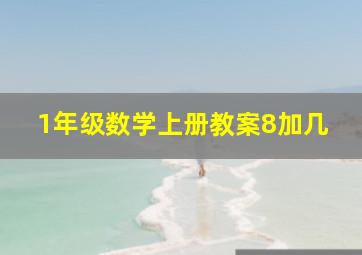 1年级数学上册教案8加几